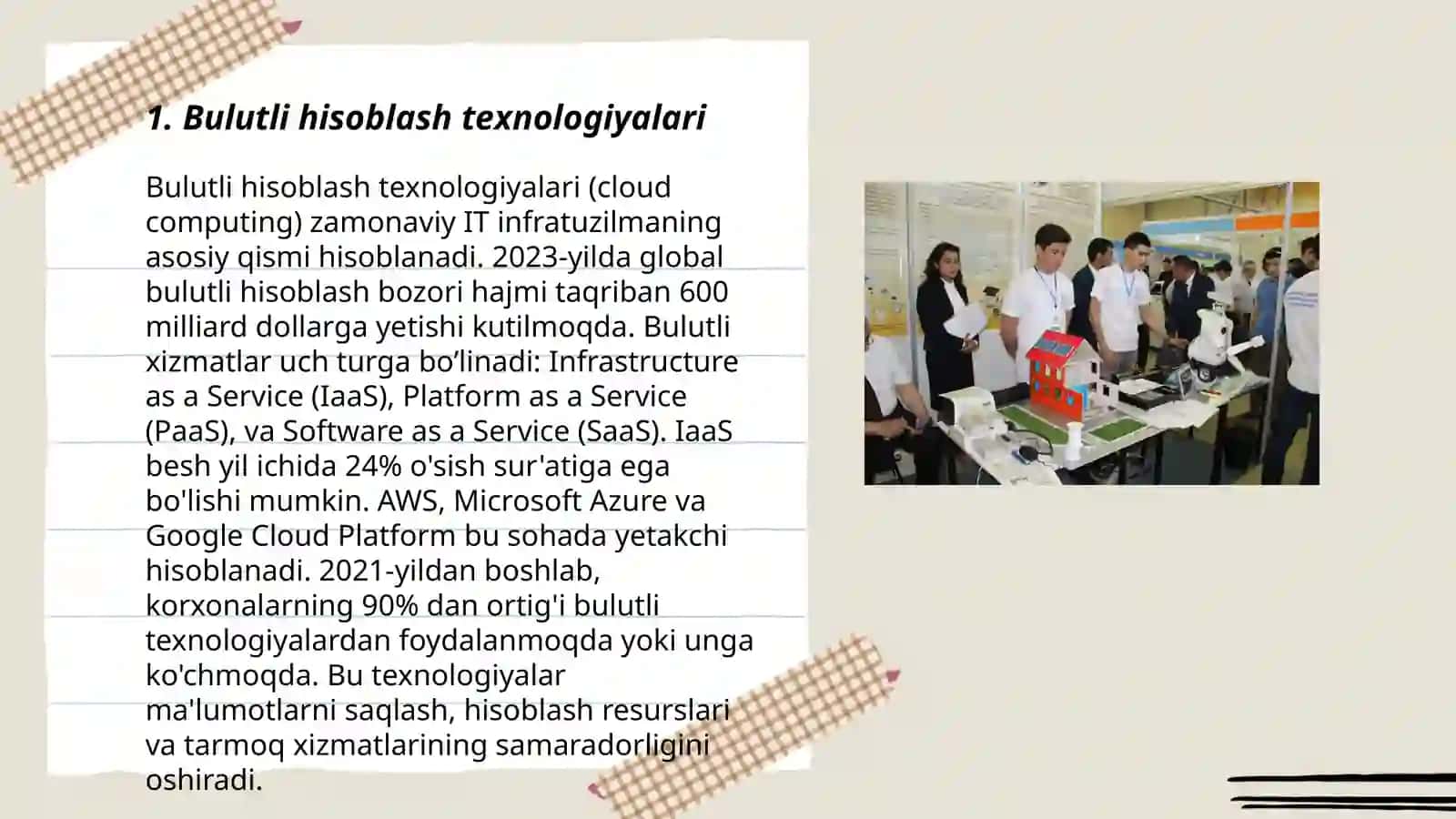 1. Bulutli hisoblash texnologiyalari

Bulutli hisoblash texnologiyalari (cloud computing) zamonaviy IT infratuzilmaning asosiy qismi hisoblanadi. 2023-yilda global bulutli hisoblash bozori hajmi taqriban 600 milliard dollarga yetishi kutilmoqda. Bulutli xizmatlar uch turga bo’linadi: Infrastructure as a Service (IaaS), Platform as a Service (PaaS), va Software as a Service (SaaS). IaaS besh yil ichida 24% o'sish sur'atiga ega bo'lishi mumkin. AWS, Microsoft Azure va Google Cloud Platform bu sohada yetakchi hisoblanadi. 2021-yildan boshlab, korxonalarning 90% dan ortig'i bulutli texnologiyalardan foydalanmoqda yoki unga ko'chmoqda. Bu texnologiyalar ma'lumotlarni saqlash, hisoblash resurslari va tarmoq xizmatlarining samaradorligini oshiradi.